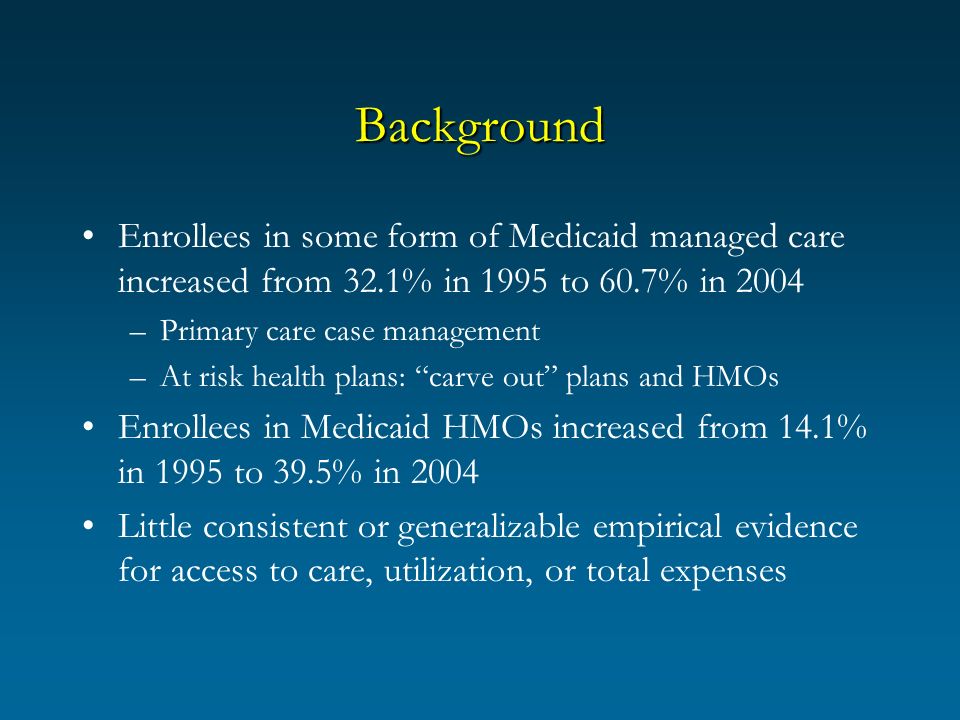 Background

• Enrollees in some form of Medicaid managed care increased from 32.1% in 1995 to 60.7% in 2004
– Primary care case management
– At risk health plans: “carve out” plans and HMOs
• Enrollees in Medicaid HMOs increased from 14.1% in 1995 to 39.5% in 2004
• Little consistent or generalizable empirical evidence for access to care, utilization, or total expenses